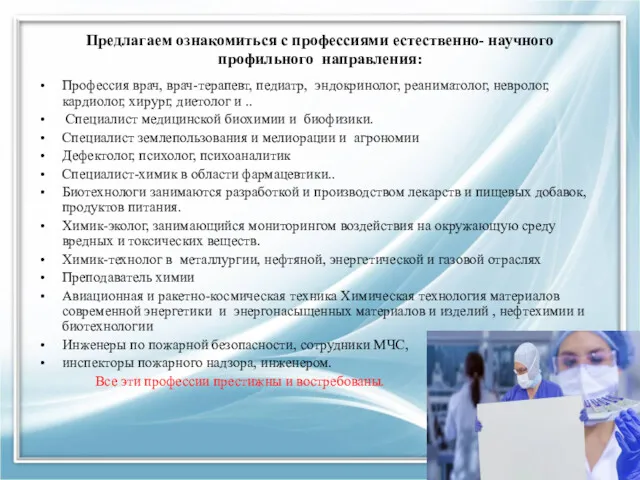 Предлагаем ознакомиться с профессиями естественно- научного профильного направления:

• Профессия врач, врач-терапевт, педиатр, эндокринолог, реаниматолог, невролог, кардиолог, хирург, диетолог и ..
• Специалист медицинской биохимии и биофизики.
• Специалист землепользования и мелиорации и агрономии
• Дефектолог, психолог, психоаналитик
• Специалист-химик в области фармацевтики..
• Биотехнологи занимаются разработкой и производством лекарств и пищевых добавок, продуктов питания.
• Химик-эколог, занимающийся мониторингом воздействия на окружающую среду вредных и токсических веществ.
• Химик-технолог в металлургии, нефтяной, энергетической и газовой отраслях
• Преподаватель химии
• Авиационная и ракетно-космическая техника Химическая технология материалов современной энергетики и энергонасыщенных материалов и изделий , нефтехимии и биотехнологии
• Инженеры по пожарной безопасности, сотрудники МЧС,
• инспекторы пожарного надзора, инженером.

Все эти профессии престижны и востребованы.